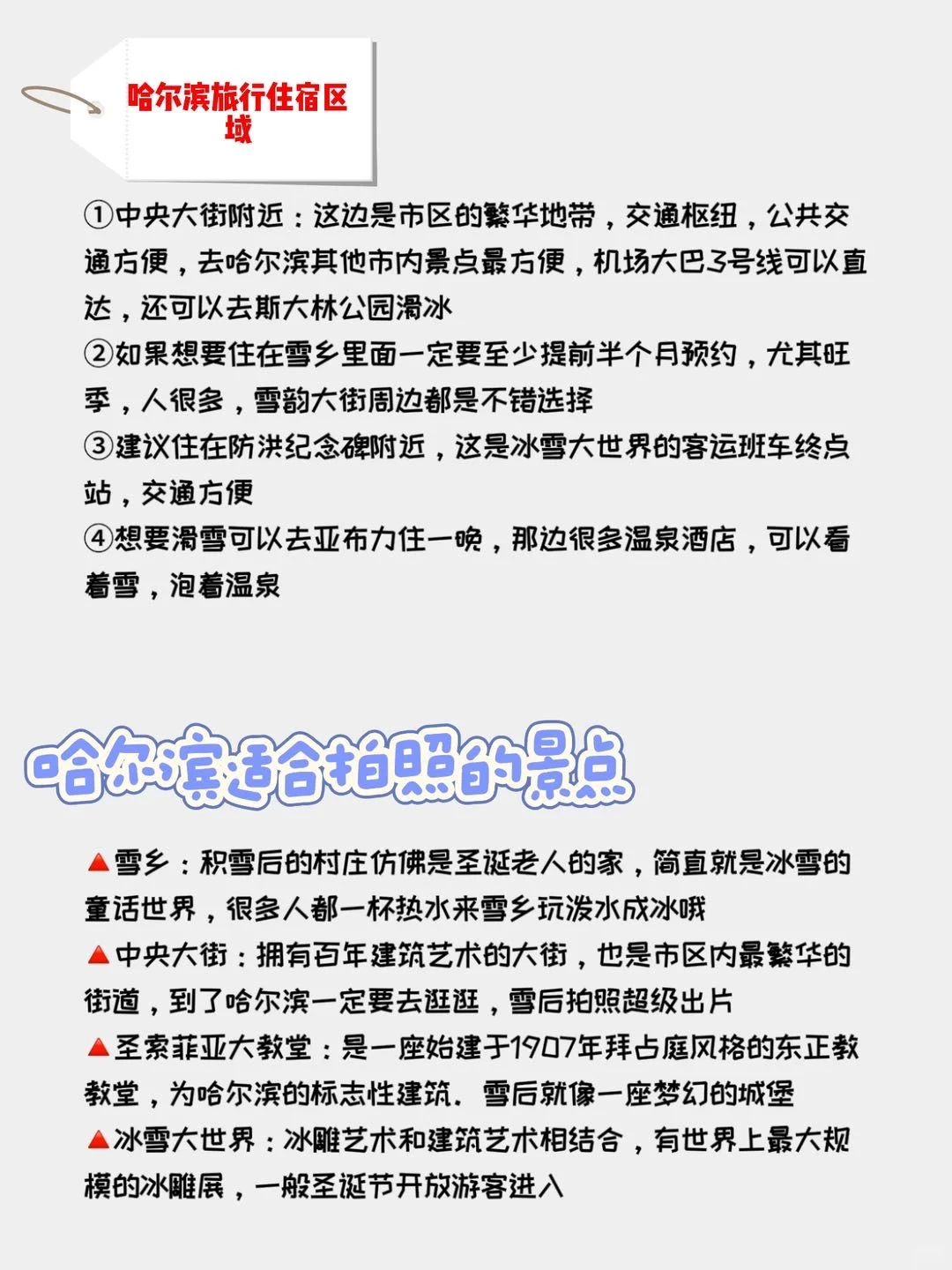 哈尔滨旅行住宿区域

①中央大街附近：这边是市区的繁华地带，交通枢纽，公共交通方便，去哈尔滨其他市内景点最方便，机场大巴3号线可以直达，还可以去斯大林公园滑冰
②如果想要住在雪乡里面一定要至少提前半个月预约，尤其旺季，人很多，雪韵大街周边都是不错选择
③建议住在防洪纪念碑附近，这是冰雪大世界的客运班车终点站，交通方便
④想要滑雪可以去亚布力住一晚，那边很多温泉酒店，可以看着雪，泡着温泉

哈尔滨适合拍照的景点

▲雪乡：积雪后的村庄仿佛是圣诞老人的家，简直就是冰雪的童话世界，很多人都一杯热水来雪乡玩泼水成冰哦
▲中央大街：拥有百年建筑艺术的大街，也是市区内最繁华的街道，到了哈尔滨一定要去逛逛，雪后拍照超级出片
▲圣索菲亚大教堂：是一座始建于1907年拜占庭风格的东正教教堂，为哈尔滨的标志性建筑．雪后就像一座梦幻的城堡
▲冰雪大世界：冰雕艺术和建筑艺术相结合，有世界上最大规模的冰雕展，一般圣诞节开放游客进入